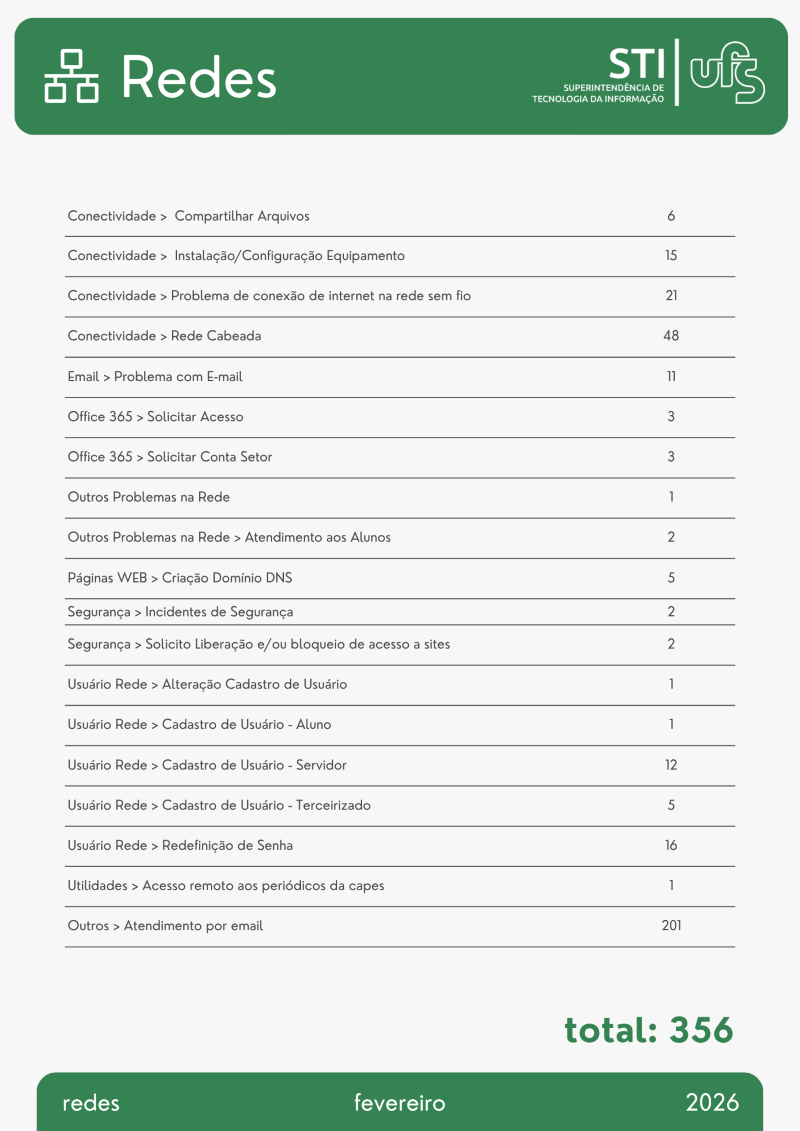 Redes

STI
SUPERINTENDÊNCIA DE TECNOLOGIA DA INFORMAÇÃO
ufs

| | |
|---|---|
| Conectividade > Compartilhar Arquivos | 6 |
| Conectividade > Instalação/Configuração Equipamento | 15 |
| Conectividade > Problema de conexão de internet na rede sem fio | 21 |
| Conectividade > Rede Cabeada | 48 |
| Email > Problema com E-mail | 11 |
| Office 365 > Solicitar Acesso | 3 |
| Office 365 > Solicitar Conta Setor | 3 |
| Outros Problemas na Rede | 1 |
| Outros Problemas na Rede > Atendimento aos Alunos | 2 |
| Páginas WEB > Criação Domínio DNS | 5 |
| Segurança > Incidentes de Segurança | 2 |
| Segurança > Solicito Liberação e/ou bloqueio de acesso a sites | 2 |
| Usuário Rede > Alteração Cadastro de Usuário | 1 |
| Usuário Rede > Cadastro de Usuário - Aluno | 1 |
| Usuário Rede > Cadastro de Usuário - Servidor | 12 |
| Usuário Rede > Cadastro de Usuário - Terceirizado | 5 |
| Usuário Rede > Redefinição de Senha | 16 |
| Utilidades > Acesso remoto aos periódicos da capes | 1 |
| Outros > Atendimento por email | 201 |

total: 356

redes fevereiro 2026